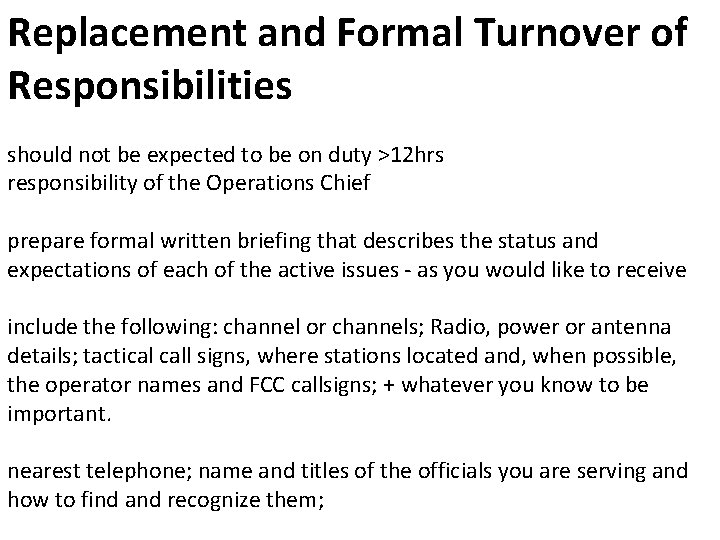 Replacement and Formal Turnover of Responsibilities

should not be expected to be on duty >12hrs
responsibility of the Operations Chief

prepare formal written briefing that describes the status and expectations of each of the active issues - as you would like to receive

include the following: channel or channels; Radio, power or antenna details; tactical call signs, where stations located and, when possible, the operator names and FCC callsigns; + whatever you know to be important.

nearest telephone; name and titles of the officials you are serving and how to find and recognize them;